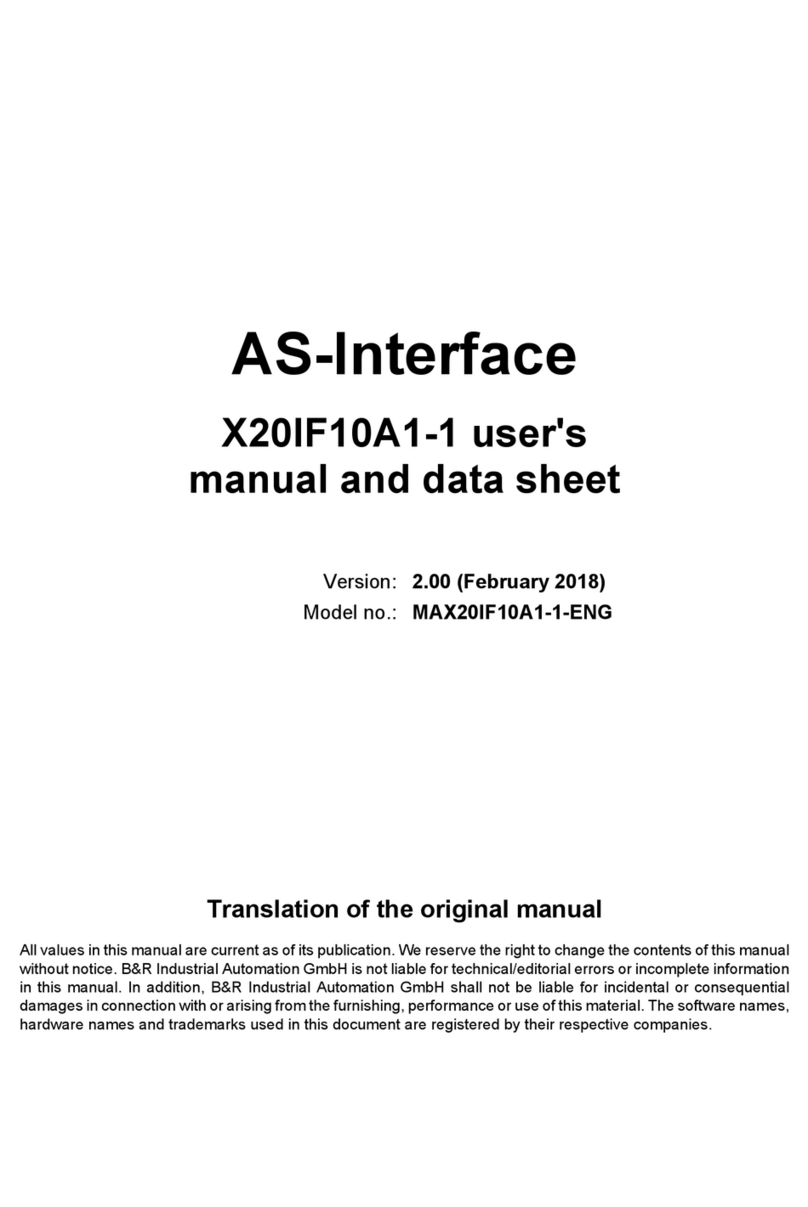 AS-Interface

X20IF10A1-1 user's manual and data sheet

Version: 2.00 (February 2018)
Model no.: MAX20IF10A1-1-ENG

Translation of the original manual

All values in this manual are current as of its publication. We reserve the right to change the contents of this manual without notice. B&R Industrial Automation GmbH is not liable for technical/editorial errors or incomplete information in this manual. In addition, B&R Industrial Automation GmbH shall not be liable for incidental or consequential damages in connection with or arising from the furnishing, performance or use of this material. The software names, hardware names and trademarks used in this document are registered by their respective companies.